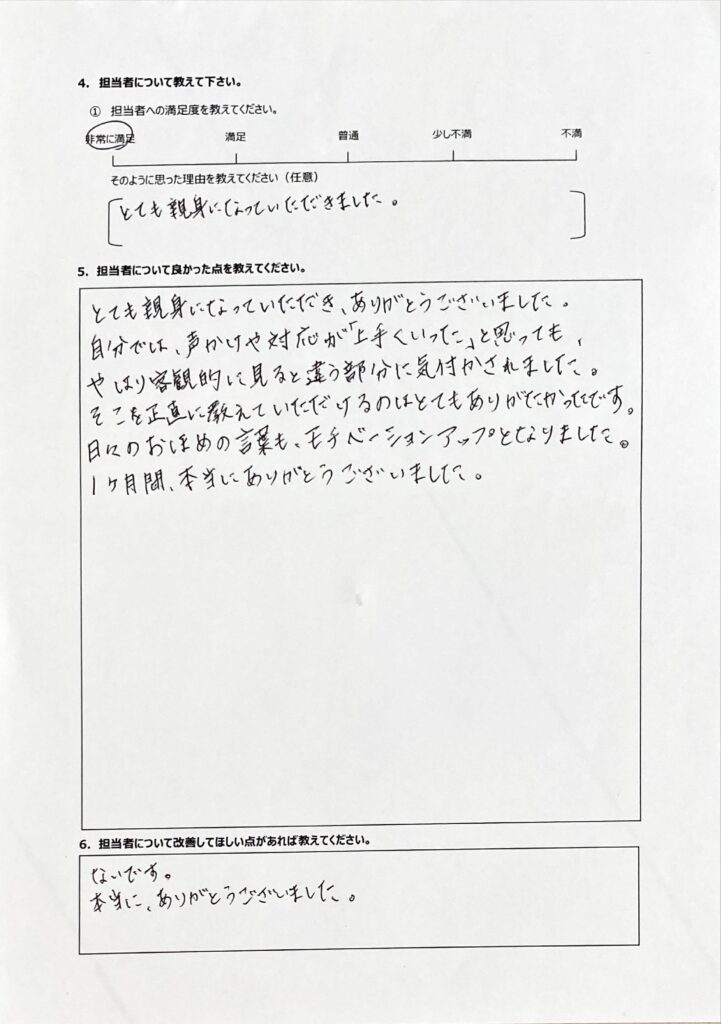 4. 担当者について教えて下さい。

① 担当者への満足度を教えてください。

非常に満足　満足　普通　少し不満　不満

そのように思った理由を教えてください（任意）

とても親身になっていただきました。

5. 担当者について良かった点を教えてください。

とても親身になっていただき、ありがとうございました。
自分では、声かけや対応が「上手くいった」と思っても、
やはり客観的に見ると違う部分に気付かされました。
そこを正直に教えていただけるのはとてもありがたかったです。
日々のおほめの言葉も、モチベーションアップとなりました。
1ヶ月間、本当にありがとうございました。

6. 担当者について改善してほしい点があれば教えてください。

ないです。
本当に、ありがとうございました。